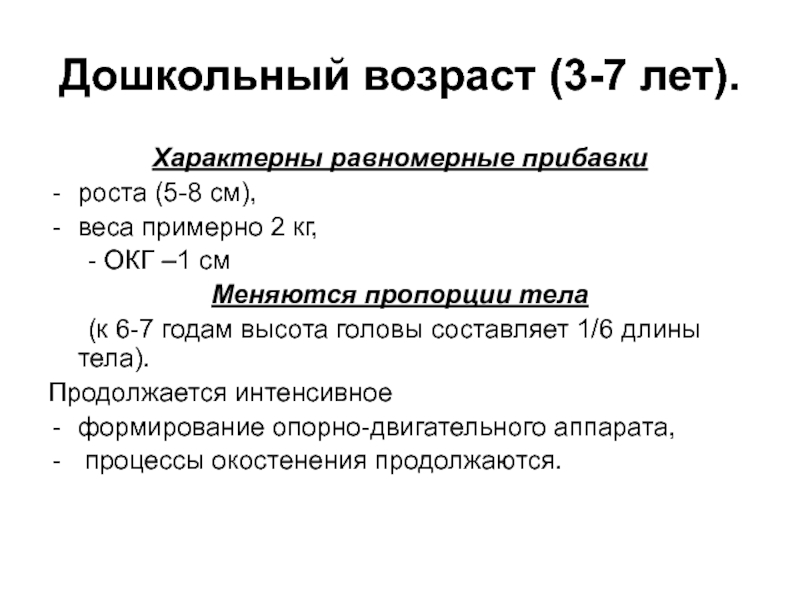 Дошкольный возраст (3-7 лет).

Характерны равномерные прибавки

- роста (5-8 см),
- веса примерно 2 кг,
- ОКГ –1 см

Меняются пропорции тела

(к 6-7 годам высота головы составляет 1/6 длины тела).

Продолжается интенсивное

- формирование опорно-двигательного аппарата,
- процессы окостенения продолжаются.